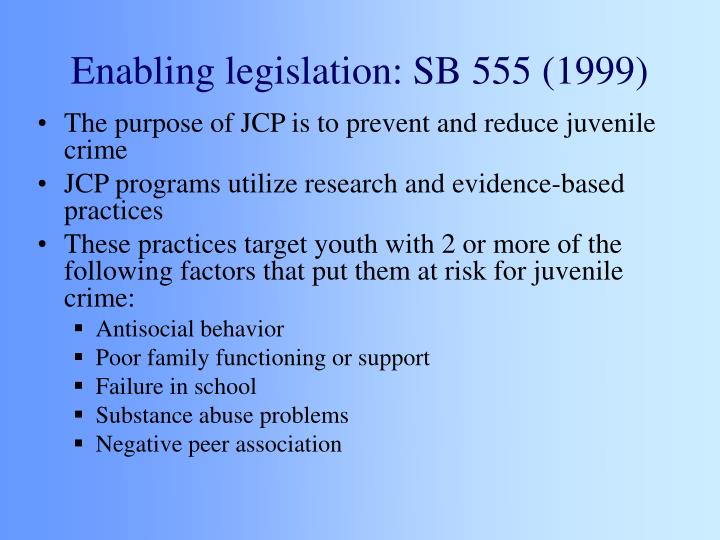 Enabling legislation: SB 555 (1999)

• The purpose of JCP is to prevent and reduce juvenile crime
• JCP programs utilize research and evidence-based practices
• These practices target youth with 2 or more of the following factors that put them at risk for juvenile crime:
 ▪ Antisocial behavior
 ▪ Poor family functioning or support
 ▪ Failure in school
 ▪ Substance abuse problems
 ▪ Negative peer association